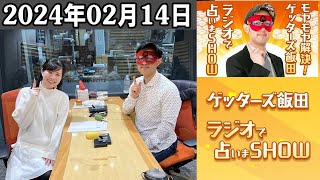 2024年02月14日

モヤモヤ解決！ゲッターズ飯田

ラジオで占いまSHOW

ゲッターズ飯田

ラジオで占いまSHOW